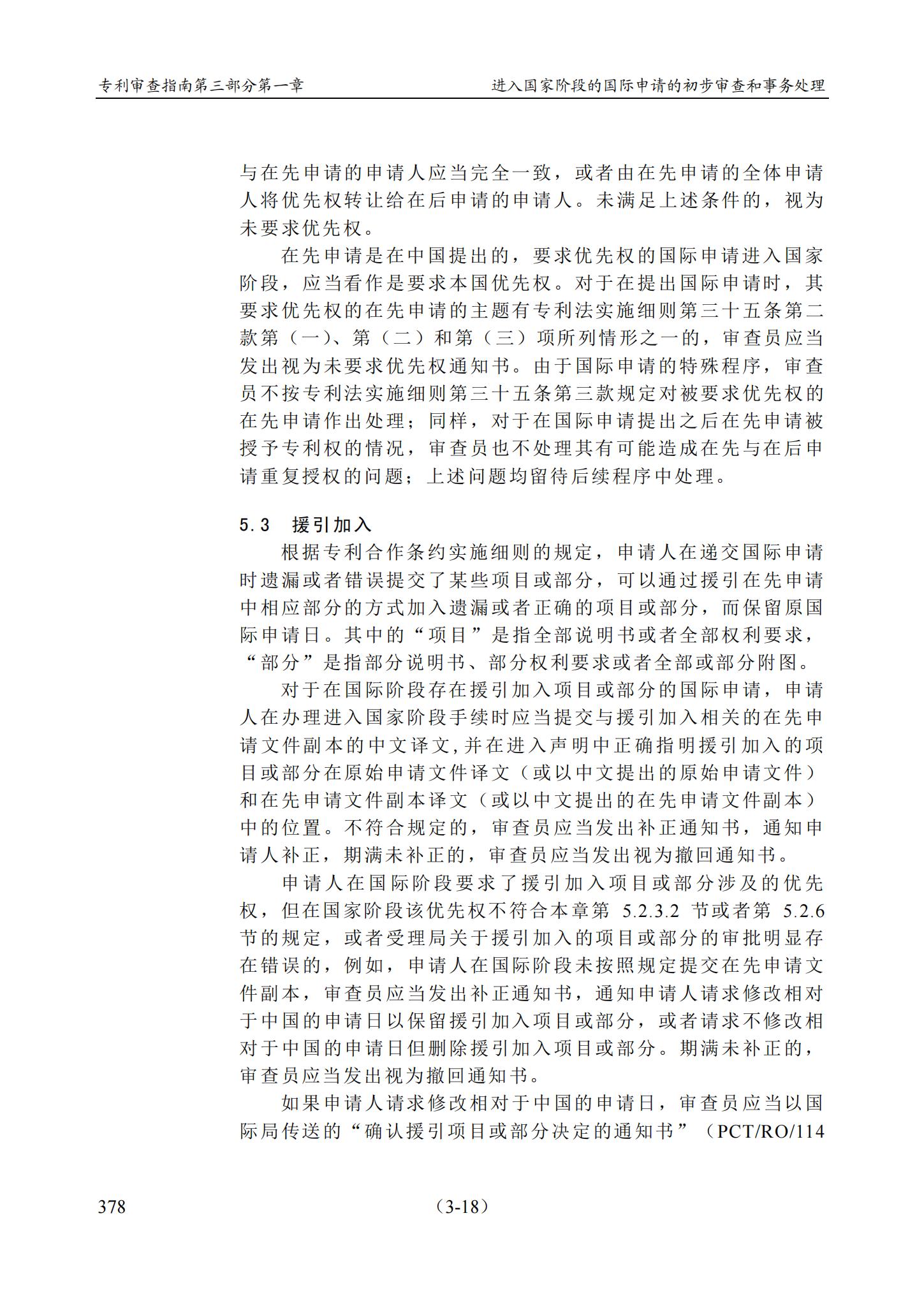 专利审查指南第三部分第一章

进入国家阶段的国际申请的初步审查和事务处理

与在先申请的申请人应当完全一致，或者由在先申请的全体申请人将优先权转让给在后申请的申请人。未满足上述条件的，视为未要求优先权。

在先申请是在中国提出的，要求优先权的国际申请进入国家阶段，应当看作是要求本国优先权。对于在提出国际申请时，其要求优先权的在先申请的主题有专利法实施细则第三十五条第二款第（一）、第（二）和第（三）项所列情形之一的，审查员应当发出视为未要求优先权通知书。由于国际申请的特殊程序，审查员不按专利法实施细则第三十五条第三款规定对被要求优先权的在先申请作出处理；同样，对于在国际申请提出之后在先申请被授予专利权的情况，审查员也不处理其有可能造成在先与在后申请重复授权的问题；上述问题均留待后续程序中处理。

5.3　援引加入

根据专利合作条约实施细则的规定，申请人在递交国际申请时遗漏或者错误提交了某些项目或部分，可以通过援引在先申请中相应部分的方式加入遗漏或者正确的项目或部分，而保留原国际申请日。其中的“项目”是指全部说明书或者全部权利要求，“部分”是指部分说明书、部分权利要求或者全部或部分附图。

对于在国际阶段存在援引加入项目或部分的国际申请，申请人在办理进入国家阶段手续时应当提交与援引加入相关的在先申请文件副本的中文译文，并在进入声明中正确指明援引加入的项目或部分在原始申请文件译文（或以中文提出的原始申请文件）和在先申请文件副本译文（或以中文提出的在先申请文件副本）中的位置。不符合规定的，审查员应当发出补正通知书，通知申请人补正，期满未补正的，审查员应当发出视为撤回通知书。

申请人在国际阶段要求了援引加入项目或部分涉及的优先权，但在国家阶段该优先权不符合本章第 5.2.3.2 节或者第 5.2.6 节的规定，或者受理局关于援引加入的项目或部分的审批明显存在错误的，例如，申请人在国际阶段未按照规定提交在先申请文件副本，审查员应当发出补正通知书，通知申请人请求修改相对于中国的申请日以保留援引加入项目或部分，或者请求不修改相对于中国的申请日但删除援引加入项目或部分。期满未补正的，审查员应当发出视为撤回通知书。

如果申请人请求修改相对于中国的申请日，审查员应当以国际局传送的“确认援引项目或部分决定的通知书”（PCT/RO/114

378

（3-18）